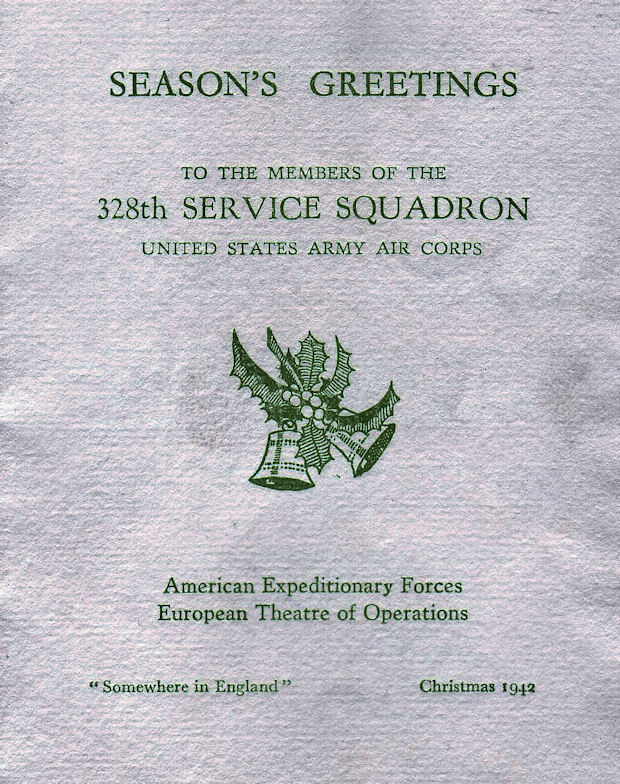 SEASON'S GREETINGS

TO THE MEMBERS OF THE
328th SERVICE SQUADRON
UNITED STATES ARMY AIR CORPS

American Expeditionary Forces
European Theatre of Operations

"Somewhere in England"

Christmas 1942